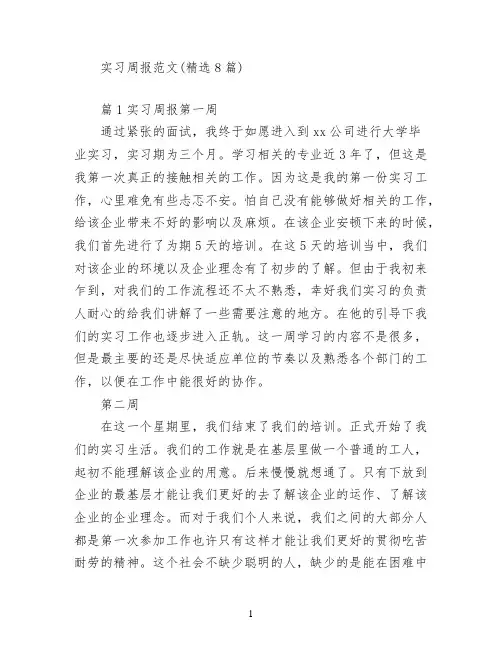 实习周报范文(精选8篇)

篇1实习周报第一周

通过紧张的面试，我终于如愿进入到xx公司进行大学毕业实习，实习期为三个月。学习相关的专业近3年了，但这是我第一次真正的接触相关的工作。因为这是我的第一份实习工作，心里难免有些忐忑不安。怕自己没有能够做好相关的工作，给该企业带来不好的影响以及麻烦。在该企业安顿下来的时候，我们首先进行了为期5天的培训。在这5天的培训当中，我们对该企业的环境以及企业理念有了初步的了解。但由于我初来乍到，对我们的工作流程还不太不熟悉，幸好我们实习的负责人耐心的给我们讲解了一些需要注意的地方。在他的引导下我们的实习工作也逐步进入正轨。这一周学习的内容不是很多，但是最主要的还是尽快适应单位的节奏以及熟悉各个部门的工作，以便在工作中能很好的协作。

第二周

在这一个星期里，我们结束了我们的培训。正式开始了我们的实习生活。我们的工作就是在基层里做一个普通的工人，起初不能理解该企业的用意。后来慢慢就想通了。只有下放到企业的最基层才能让我们更好的去了解该企业的运作、了解该企业的企业理念。而对于我们个人来说，我们之间的大部分人都是第一次参加工作也许只有这样才能让我们更好的贯彻吃苦耐劳的精神。这个社会不缺少聪明的人，缺少的是能在困难中

1